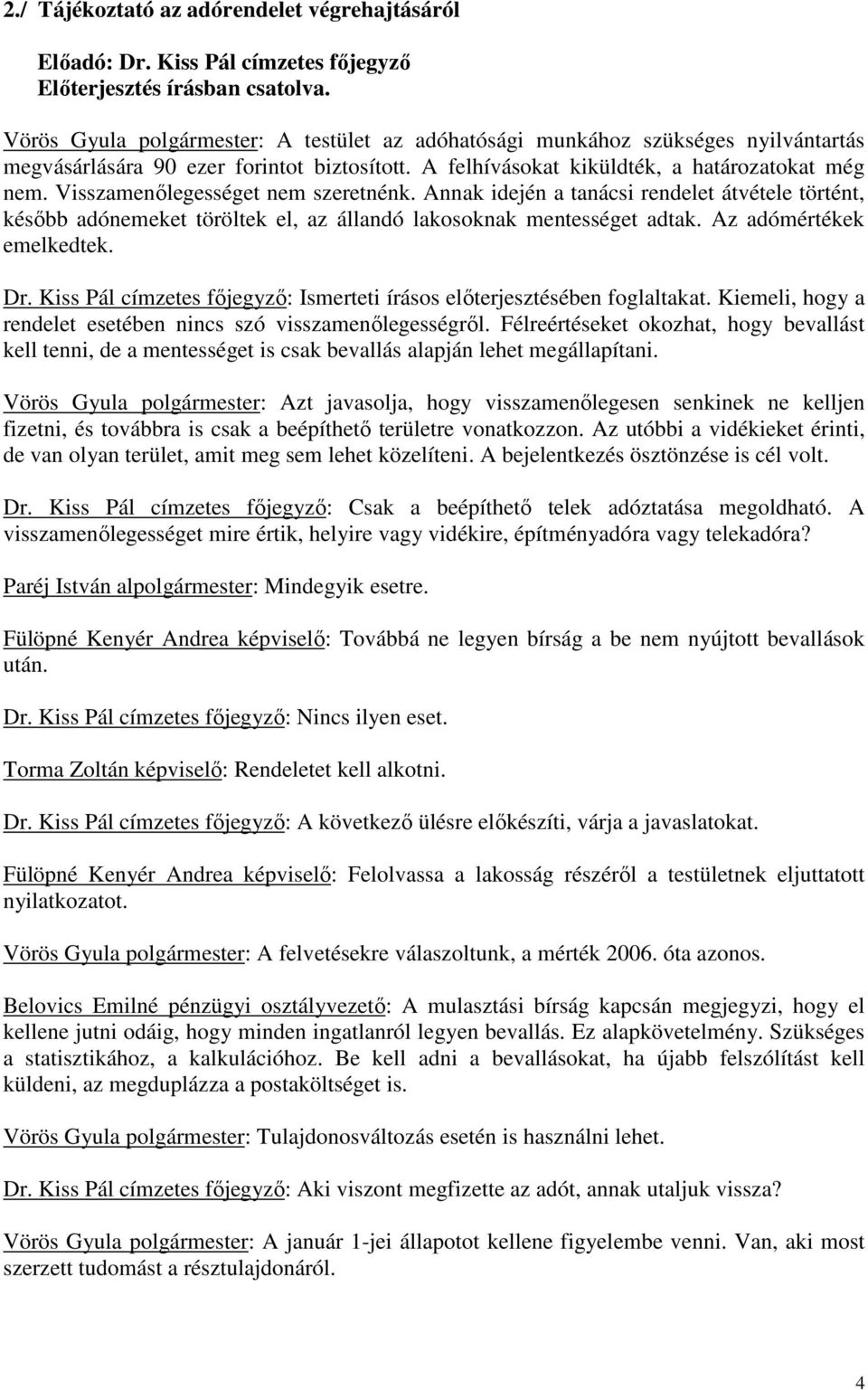 2./ Tájékoztató az adórendelet végrehajtásáról

Előadó: Dr. Kiss Pál címzetes főjegyző
Előterjesztés írásban csatolva.

Vörös Gyula polgármester: A testület az adóhatósági munkához szükséges nyilvántartás megvásárlására 90 ezer forintot biztosított. A felhívásokat kiküldték, a határozatokat még nem. Visszamenőlegességet nem szeretnénk. Annak idején a tanácsi rendelet átvétele történt, később adónemeket töröltek el, az állandó lakosoknak mentességet adtak. Az adómértékek emelkedtek.

Dr. Kiss Pál címzetes főjegyző: Ismerteti írásos előterjesztésében foglaltakat. Kiemeli, hogy a rendelet esetében nincs szó visszamenőlegességről. Félreértéseket okozhat, hogy bevallást kell tenni, de a mentességet is csak bevallás alapján lehet megállapítani.

Vörös Gyula polgármester: Azt javasolja, hogy visszamenőlegesen senkinek ne kelljen fizetni, és továbbra is csak a beépíthető területre vonatkozzon. Az utóbbi a vidékieket érinti, de van olyan terület, amit meg sem lehet közelíteni. A bejelentkezés ösztönzése is cél volt.

Dr. Kiss Pál címzetes főjegyző: Csak a beépíthető telek adóztatása megoldható. A visszamenőlegességet mire értik, helyire vagy vidékire, építményadóra vagy telekadóra?

Paréj István alpolgármester: Mindegyik esetre.

Fülöpné Kenyér Andrea képviselő: Továbbá ne legyen bírság a be nem nyújtott bevallások után.

Dr. Kiss Pál címzetes főjegyző: Nincs ilyen eset.

Torma Zoltán képviselő: Rendeletet kell alkotni.

Dr. Kiss Pál címzetes főjegyző: A következő ülésre előkészíti, várja a javaslatokat.

Fülöpné Kenyér Andrea képviselő: Felolvassa a lakosság részéről a testületnek eljuttatott nyilatkozatot.

Vörös Gyula polgármester: A felvetésekre válaszoltunk, a mérték 2006. óta azonos.

Belovics Emilné pénzügyi osztályvezető: A mulasztási bírság kapcsán megjegyzi, hogy el kellene jutni odáig, hogy minden ingatlanról legyen bevallás. Ez alapkövetelmény. Szükséges a statisztikához, a kalkulációhoz. Be kell adni a bevallásokat, ha újabb felszólítást kell küldeni, az megduplázza a postaköltséget is.

Vörös Gyula polgármester: Tulajdonosváltozás esetén is használni lehet.

Dr. Kiss Pál címzetes főjegyző: Aki viszont megfizette az adót, annak utaljuk vissza?

Vörös Gyula polgármester: A január 1-jei állapotot kellene figyelembe venni. Van, aki most szerzett tudomást a résztulajdonáról.

4